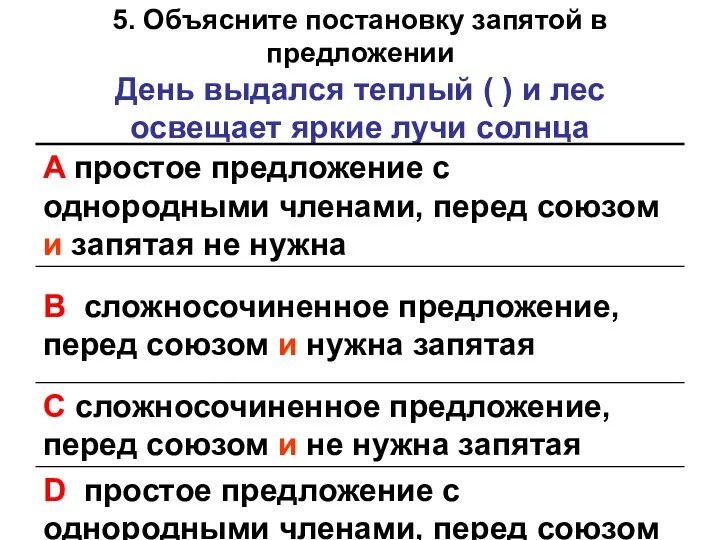 5. Объясните постановку запятой в предложении

День выдался теплый ( ) и лес освещает яркие лучи солнца

A простое предложение с однородными членами, перед союзом и запятая не нужна

B сложносочиненное предложение, перед союзом и нужна запятая

C сложносочиненное предложение, перед союзом и не нужна запятая

D простое предложение с однородными членами, перед союзом